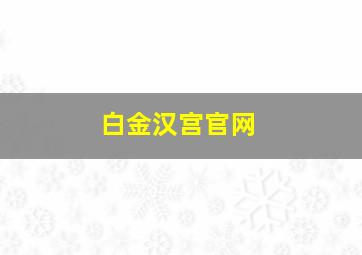 白金汉宫官网